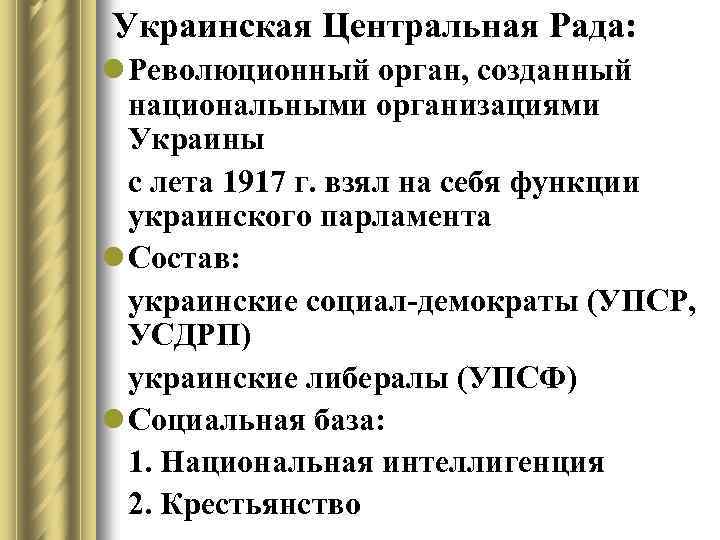 Украинская Центральная Рада:

Революционный орган, созданный национальными организациями Украины

с лета 1917 г. взял на себя функции украинского парламента

Состав:

украинские социал-демократы (УПСР, УСДРП)

украинские либералы (УПСФ)

Социальная база:

1. Национальная интеллигенция

2. Крестьянство